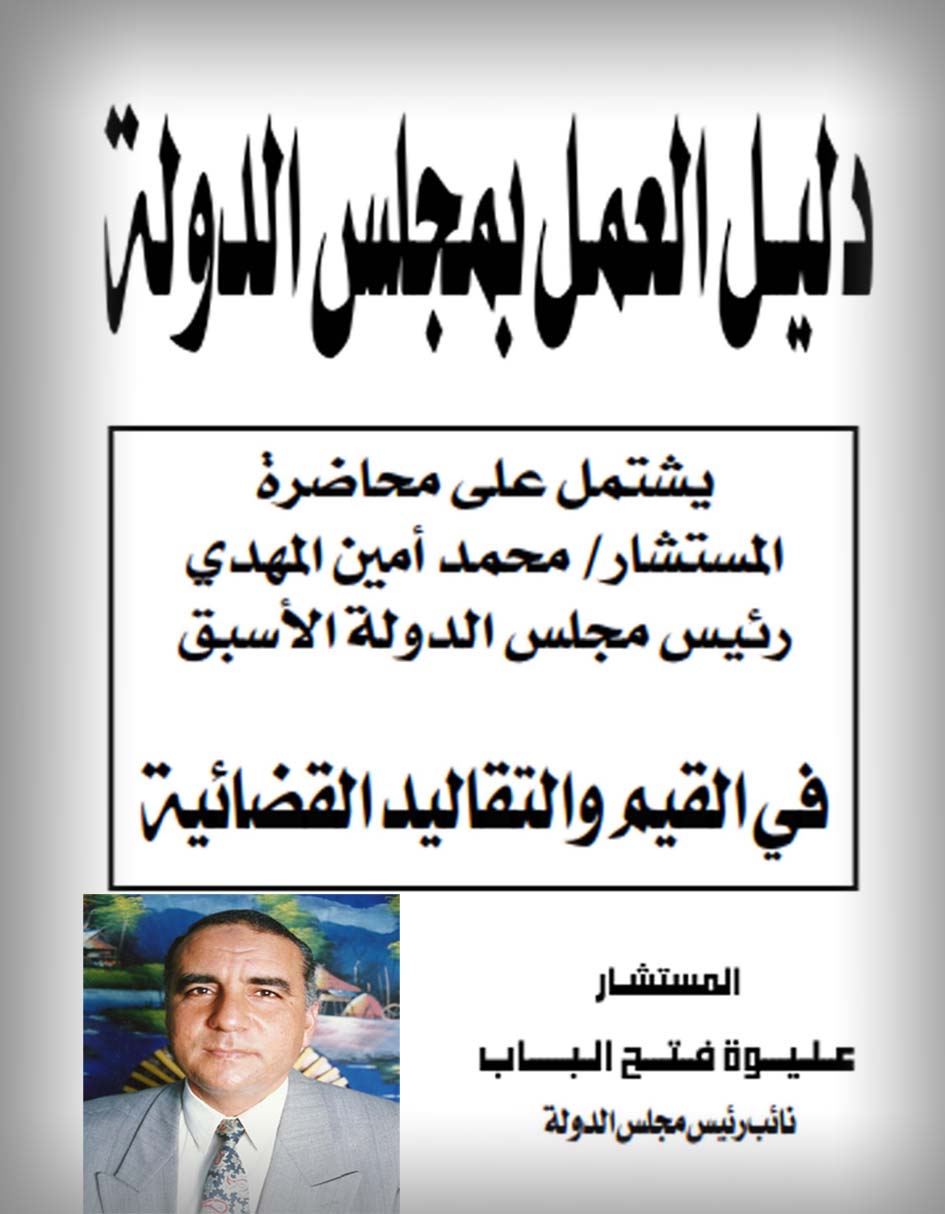 دليل العمل بمجلس الدولة

يشتمل على محاضرة
المستشار/ محمد أمين المهدي
رئيس مجلس الدولة الأسبق

في القيم والتقاليد القضائية

المستشار

عليوة فتح الباب

نائب رئيس مجلس الدولة